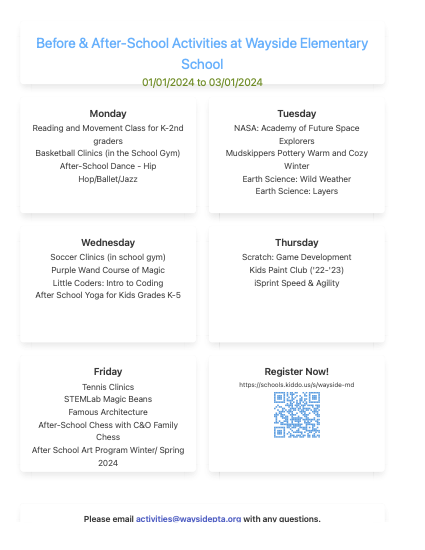 Before & After-School Activities at Wayside Elementary School

01/01/2024 to 03/01/2024

Monday
Reading and Movement Class for K-2nd graders
Basketball Clinics (in the School Gym)
After-School Dance - Hip Hop/Ballet/Jazz

Tuesday
NASA: Academy of Future Space Explorers
Mudskippers Pottery Warm and Cozy Winter
Earth Science: Wild Weather
Earth Science: Layers

Wednesday
Soccer Clinics (in school gym)
Purple Wand Course of Magic
Little Coders: Intro to Coding
After School Yoga for Kids Grades K-5

Thursday
Scratch: Game Development
Kids Paint Club ('22-'23)
iSprint Speed & Agility

Friday
Tennis Clinics
STEMLab Magic Beans
Famous Architecture
After-School Chess with C&O Family Chess
After School Art Program Winter/ Spring 2024

Register Now!
https://schools.kiddo.us/s/wayside-md

Please email activities@waysidepta.org with any questions.